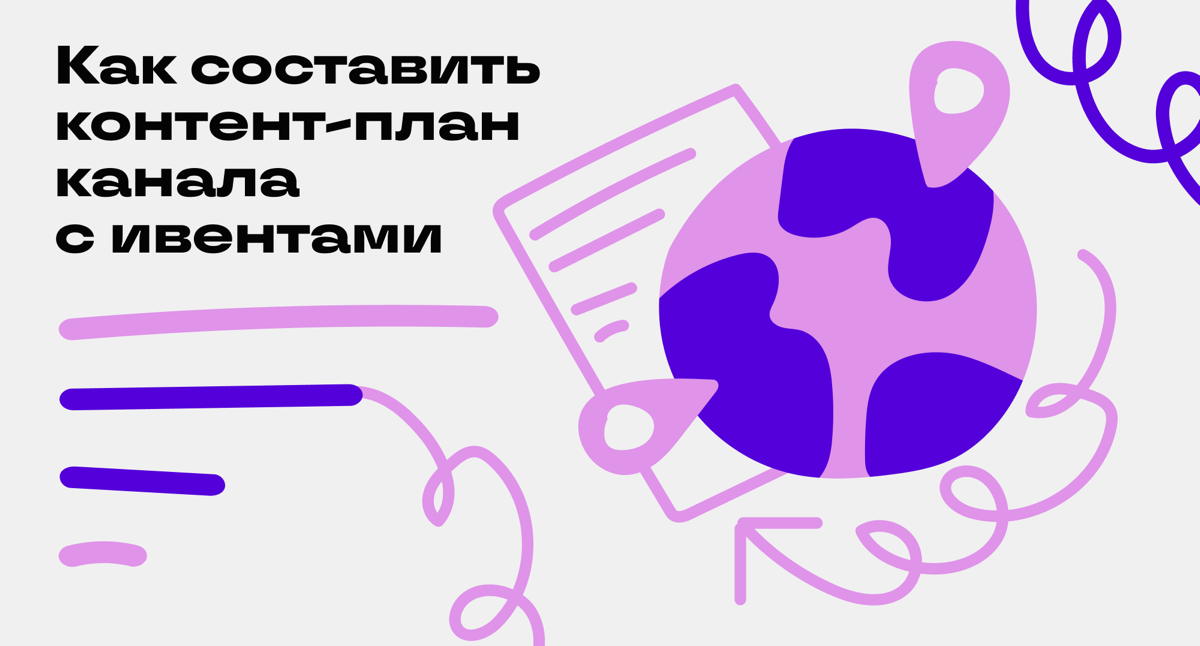 Как составить контент-план канала с ивентами